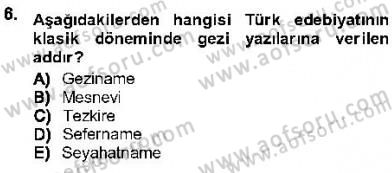 6. Aşağıdakilerden hangisi Türk edebiyatının klasik döneminde gezi yazılarına verilen addır?

A) Geziname
B) Mesnevi
C) Tezkire
D) Sefername
E) Seyahatname

www.aofsoru.com